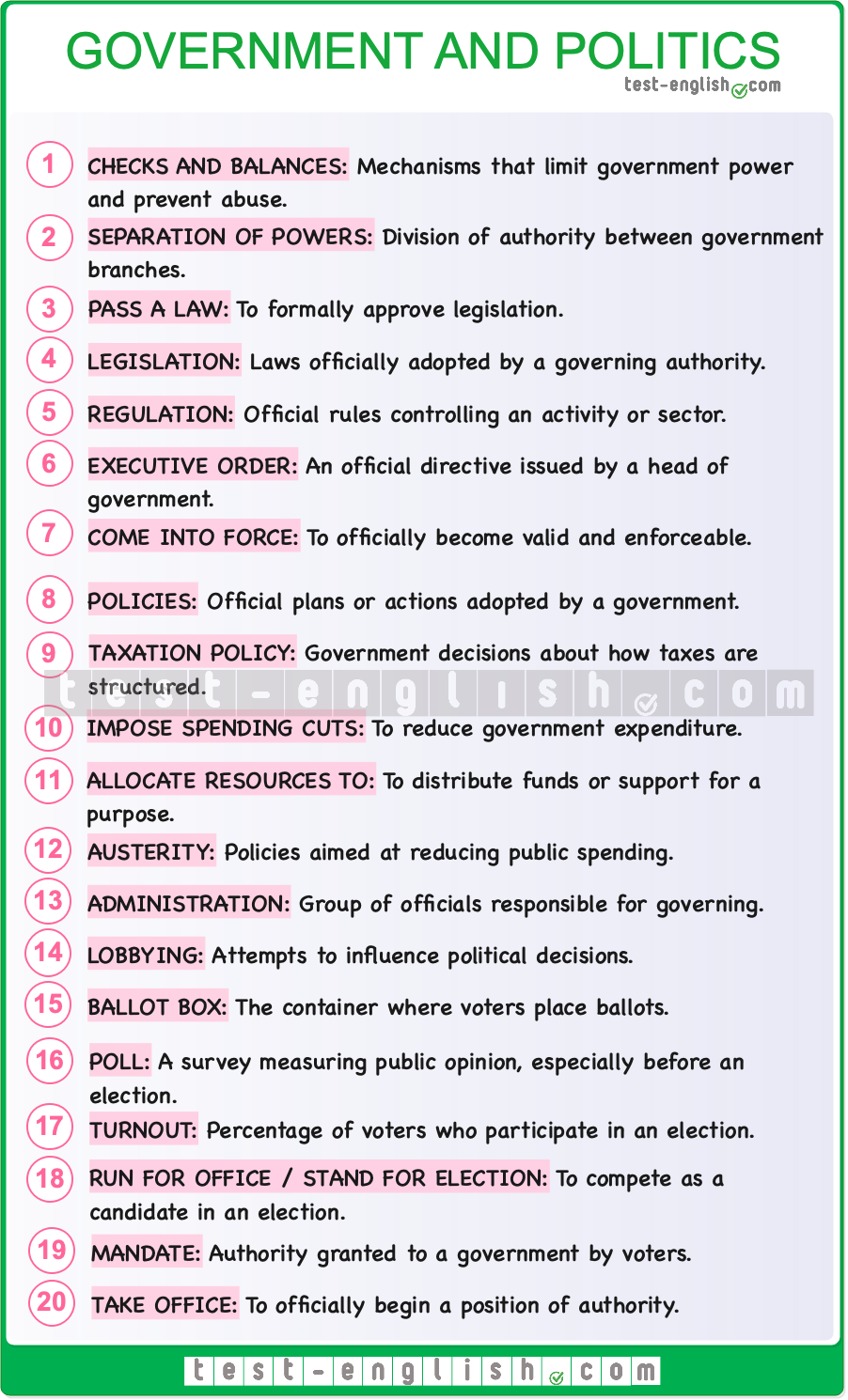 GOVERNMENT AND POLITICS
test-english.com

1 CHECKS AND BALANCES: Mechanisms that limit government power and prevent abuse.

2 SEPARATION OF POWERS: Division of authority between government branches.

3 PASS A LAW: To formally approve legislation.

4 LEGISLATION: Laws officially adopted by a governing authority.

5 REGULATION: Official rules controlling an activity or sector.

6 EXECUTIVE ORDER: An official directive issued by a head of government.

7 COME INTO FORCE: To officially become valid and enforceable.

8 POLICIES: Official plans or actions adopted by a government.

9 TAXATION POLICY: Government decisions about how taxes are structured.

test-english.com

10 IMPOSE SPENDING CUTS: To reduce government expenditure.

11 ALLOCATE RESOURCES TO: To distribute funds or support for a purpose.

12 AUSTERITY: Policies aimed at reducing public spending.

13 ADMINISTRATION: Group of officials responsible for governing.

14 LOBBYING: Attempts to influence political decisions.

15 BALLOT BOX: The container where voters place ballots.

16 POLL: A survey measuring public opinion, especially before an election.

17 TURNOUT: Percentage of voters who participate in an election.

18 RUN FOR OFFICE / STAND FOR ELECTION: To compete as a candidate in an election.

19 MANDATE: Authority granted to a government by voters.

20 TAKE OFFICE: To officially begin a position of authority.

test-english.com